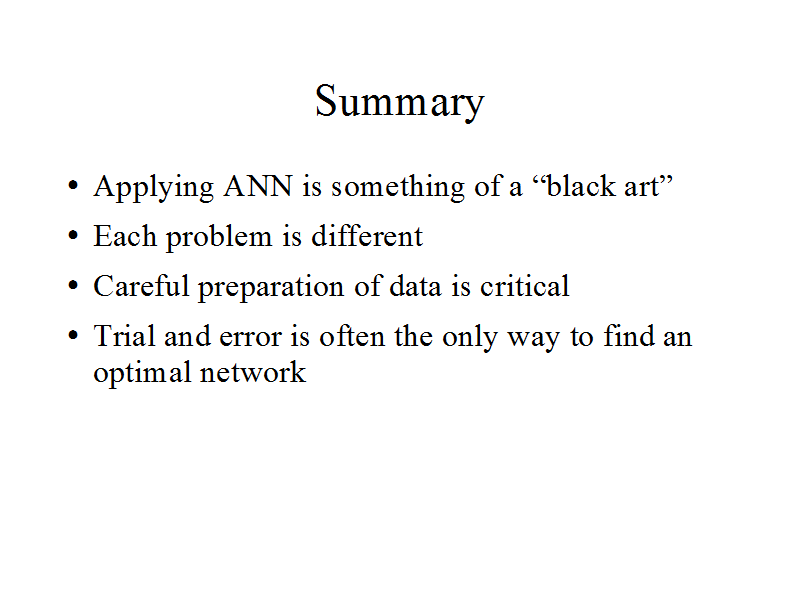 Summary

• Applying ANN is something of a “black art”
• Each problem is different
• Careful preparation of data is critical
• Trial and error is often the only way to find an optimal network